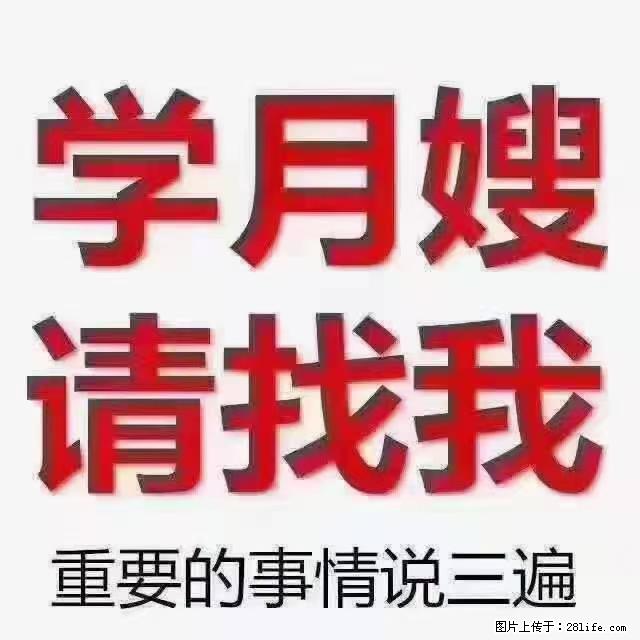 学月嫂
请找我
重要的事情说三遍

图片上传于：28life.com